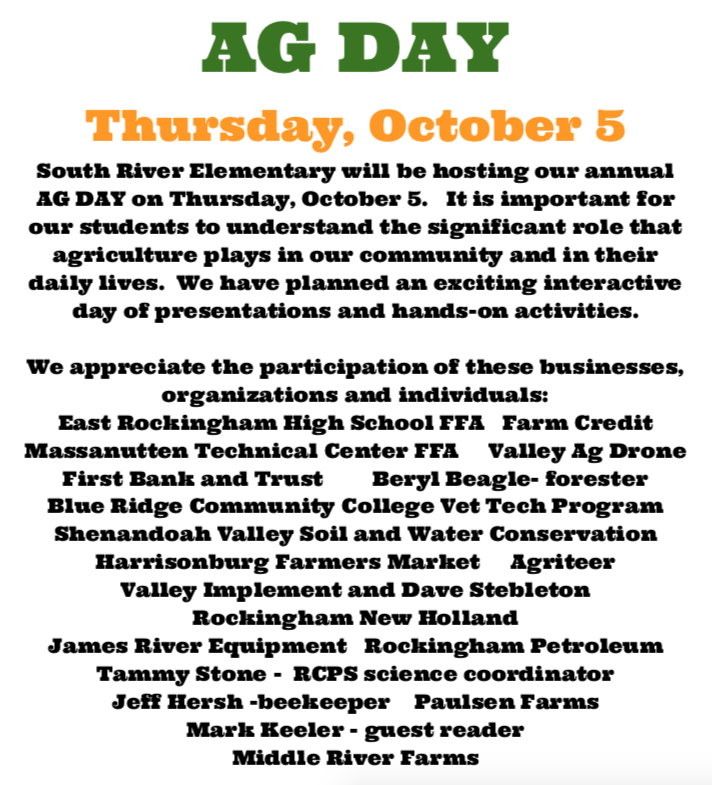 AG DAY

Thursday, October 5

South River Elementary will be hosting our annual AG DAY on Thursday, October 5. It is important for our students to understand the significant role that agriculture plays in our community and in their daily lives. We have planned an exciting interactive day of presentations and hands-on activities.

We appreciate the participation of these businesses, organizations and individuals:
East Rockingham High School FFA Farm Credit
Massanutten Technical Center FFA Valley Ag Drone
First Bank and Trust Beryl Beagle- forester
Blue Ridge Community College Vet Tech Program
Shenandoah Valley Soil and Water Conservation
Harrisonburg Farmers Market Agriteer
Valley Implement and Dave Stebleton
Rockingham New Holland
James River Equipment Rockingham Petroleum
Tammy Stone - RCPS science coordinator
Jeff Hersh -beekeeper Paulsen Farms
Mark Keeler - guest reader
Middle River Farms